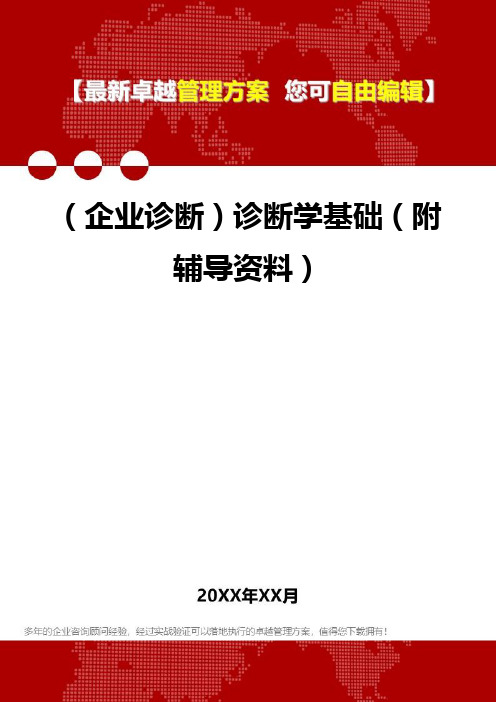 【最新卓越管理方案 您可自由编辑】

（企业诊断）诊断学基础（附辅导资料）

20XX年XX月

多年的企业咨询顾问经验，经过实战验证可以落地执行的卓越管理方案，值得您下载拥有！